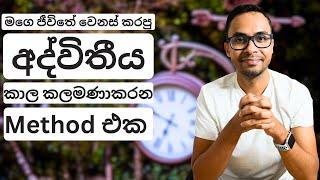 මගෙ ජීවිතේ වෙනස් කරපු

අද්විතීය

කාල කලමණාකරන

Method එක